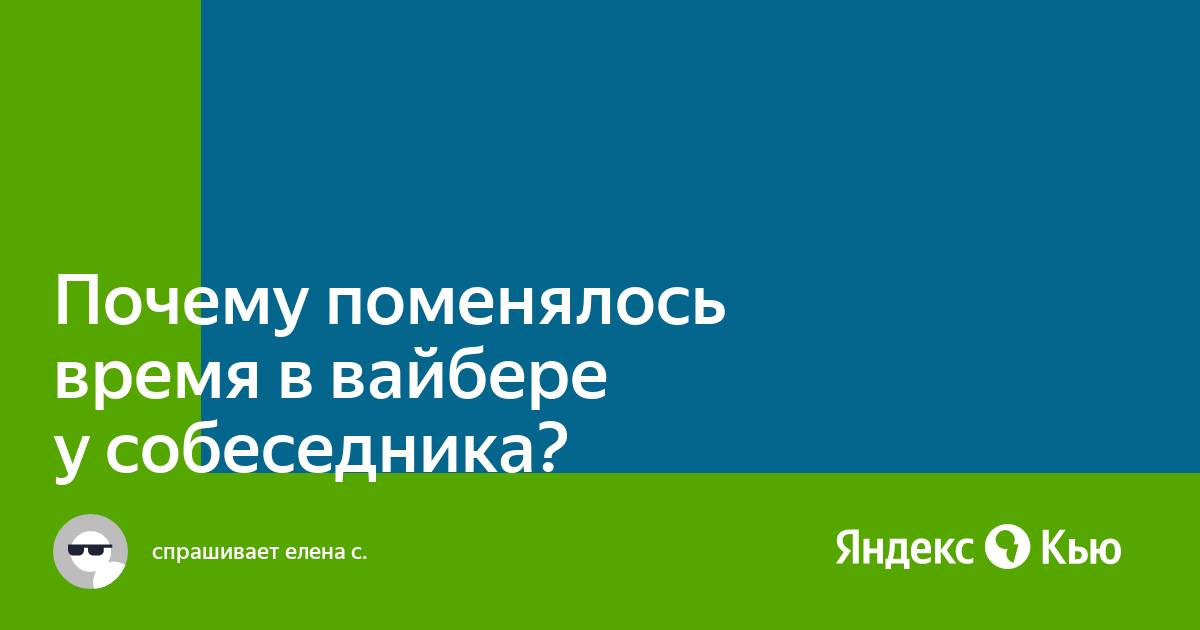 Почему поменялось время в вайбере у собеседника?

спрашивает елена с.

Яндекс Кью